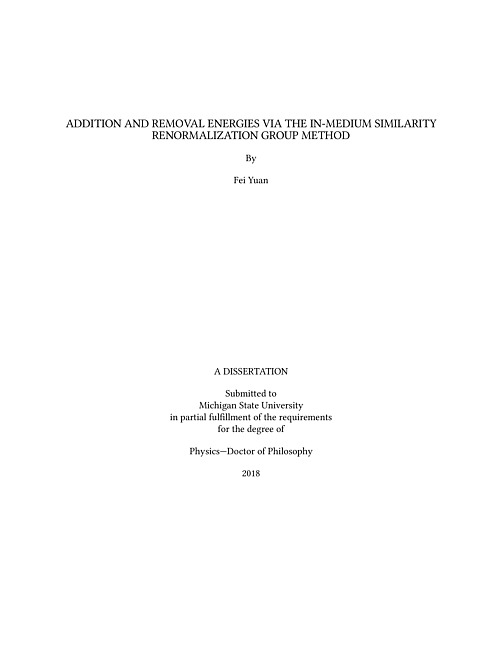 ADDITION AND REMOVAL ENERGIES VIA THE IN-MEDIUM SIMILARITY RENORMALIZATION GROUP METHOD

By

Fei Yuan

A DISSERTATION

Submitted to
Michigan State University
in partial fulfillment of the requirements
for the degree of

Physics—Doctor of Philosophy

2018